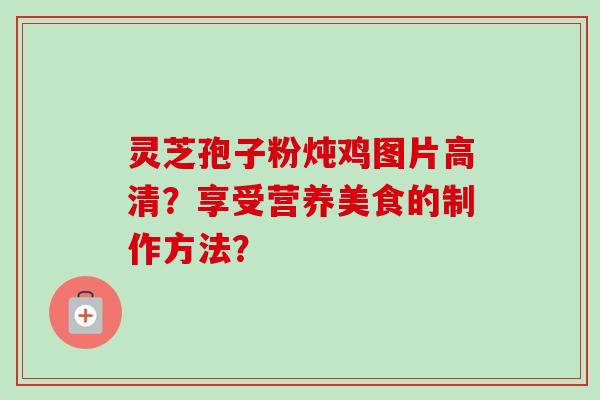 灵芝孢子粉炖鸡图片高清？享受营养美食的制作方法?